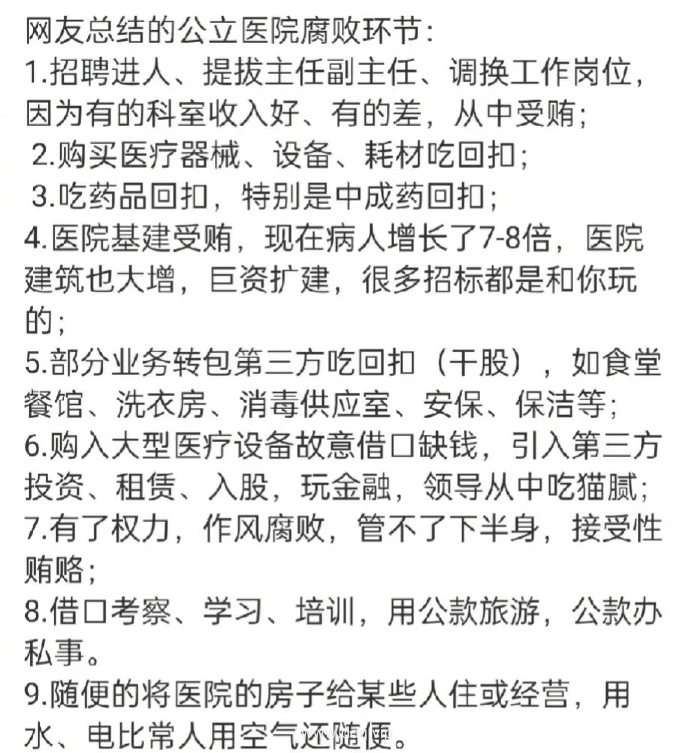 网友总结的公立医院腐败环节：
1.招聘进人、提拔主任副主任、调换工作岗位，因为有的科室收入好、有的差，从中受贿；
2.购买医疗器械、设备、耗材吃回扣；
3.吃药品回扣，特别是中成药回扣；
4.医院基建受贿，现在病人增长了7-8倍，医院建筑也大增，巨资扩建，很多招标都是和你玩的；
5.部分业务转包第三方吃回扣（干股），如食堂餐馆、洗衣房、消毒供应室、安保、保洁等；
6.购入大型医疗设备故意借口缺钱，引入第三方投资、租赁、入股，玩金融，领导从中吃猫腻；
7.有了权力，作风腐败，管不了下半身，接受性贿赂；
8.借口考察、学习、培训，用公款旅游，公款办私事。
9.随便的将医院的房子给某些人住或经营，用水、电比常人用空气还随便。